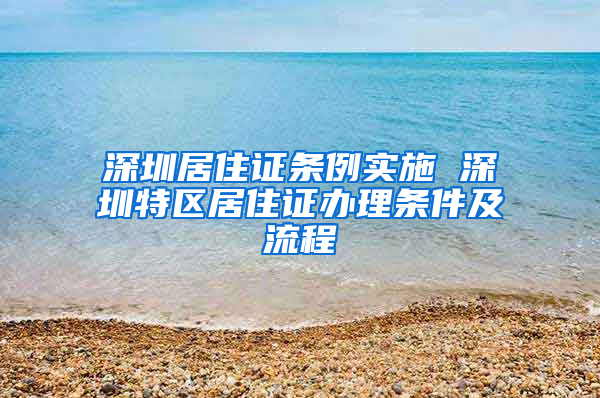 深圳居住证条例实施 深圳特区居住证办理条件及流程